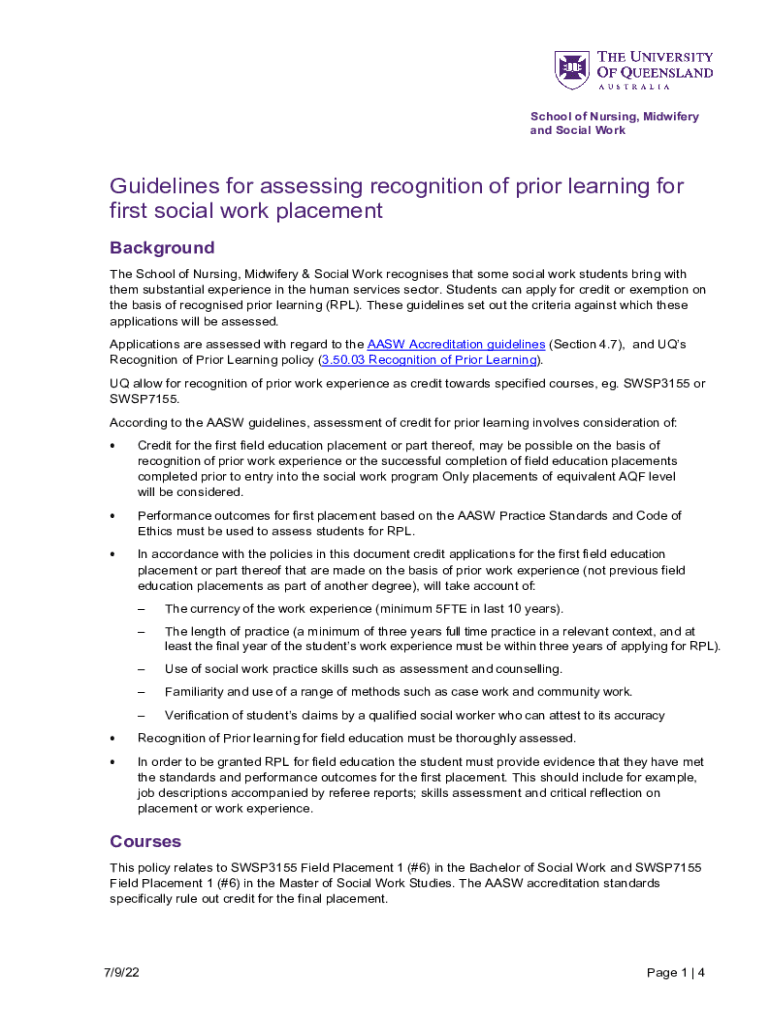 THE UNIVERSITY OF QUEENSLAND
AUSTRALIA

School of Nursing, Midwifery and Social Work

Guidelines for assessing recognition of prior learning for first social work placement

Background

The School of Nursing, Midwifery & Social Work recognises that some social work students bring with them substantial experience in the human services sector. Students can apply for credit or exemption on the basis of recognised prior learning (RPL). These guidelines set out the criteria against which these applications will be assessed.

Applications are assessed with regard to the AASW Accreditation guidelines (Section 4.7), and UQ's Recognition of Prior Learning policy (3.50.03 Recognition of Prior Learning).

UQ allow for recognition of prior work experience as credit towards specified courses, eg. SWSP3155 or SWSP7155.

According to the AASW guidelines, assessment of credit for prior learning involves consideration of:

• Credit for the first field education placement or part thereof, may be possible on the basis of recognition of prior work experience or the successful completion of field education placements completed prior to entry into the social work program Only placements of equivalent AQF level will be considered.

• Performance outcomes for first placement based on the AASW Practice Standards and Code of Ethics must be used to assess students for RPL.

• In accordance with the policies in this document credit applications for the first field education placement or part thereof that are made on the basis of prior work experience (not previous field education placements as part of another degree), will take account of:

– The currency of the work experience (minimum 5FTE in last 10 years).

– The length of practice (a minimum of three years full time practice in a relevant context, and at least the final year of the student's work experience must be within three years of applying for RPL).

– Use of social work practice skills such as assessment and counselling.

– Familiarity and use of a range of methods such as case work and community work.

– Verification of student's claims by a qualified social worker who can attest to its accuracy

• Recognition of Prior learning for field education must be thoroughly assessed.

• In order to be granted RPL for field education the student must provide evidence that they have met the standards and performance outcomes for the first placement. This should include for example, job descriptions accompanied by referee reports; skills assessment and critical reflection on placement or work experience.

Courses

This policy relates to SWSP3155 Field Placement 1 (#6) in the Bachelor of Social Work and SWSP7155 Field Placement 1 (#6) in the Master of Social Work Studies. The AASW accreditation standards specifically rule out credit for the final placement.

7/9/22

Page 1 | 4